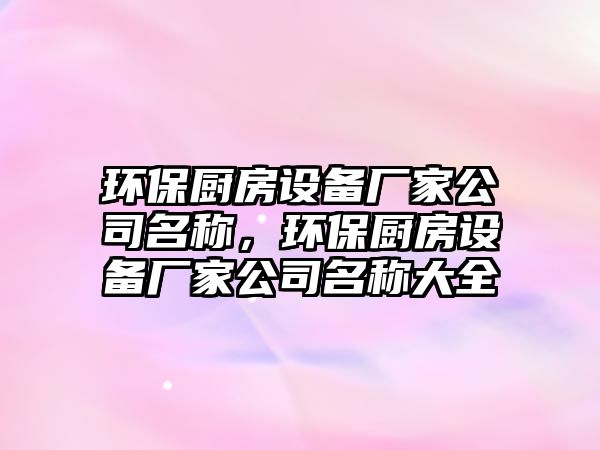 环保厨房设备厂家公司名称，环保厨房设备厂家公司名称大全